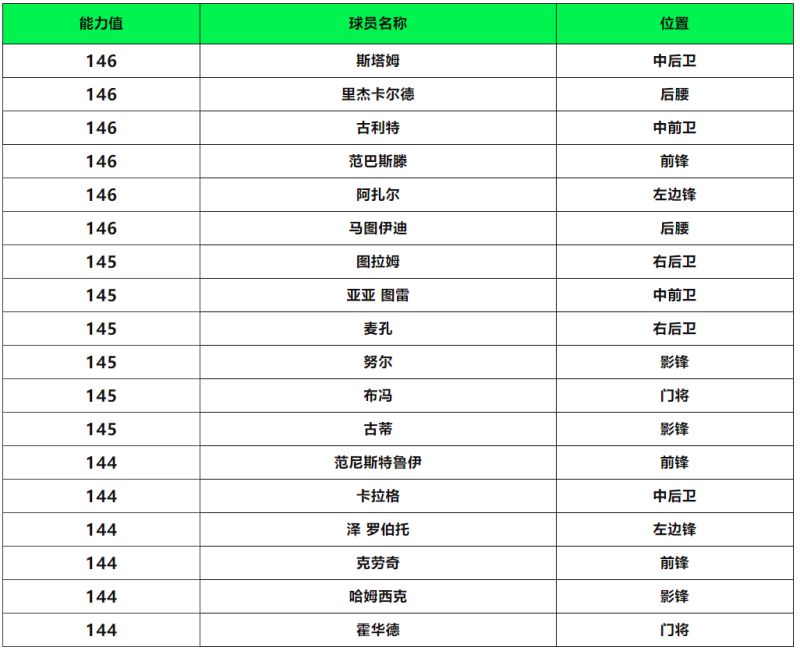 | 能力值 | 球员名称 | 位置 |
|---|---|---|
| 146 | 斯塔姆 | 中后卫 |
| 146 | 里杰卡尔德 | 后腰 |
| 146 | 古利特 | 中前卫 |
| 146 | 范巴斯滕 | 前锋 |
| 146 | 阿扎尔 | 左边锋 |
| 146 | 马图伊迪 | 后腰 |
| 145 | 图拉姆 | 右后卫 |
| 145 | 亚亚 图雷 | 中前卫 |
| 145 | 麦孔 | 右后卫 |
| 145 | 努尔 | 影锋 |
| 145 | 布冯 | 门将 |
| 145 | 古蒂 | 影锋 |
| 144 | 范尼斯特鲁伊 | 前锋 |
| 144 | 卡拉格 | 中后卫 |
| 144 | 泽 罗伯托 | 左边锋 |
| 144 | 克劳奇 | 前锋 |
| 144 | 哈姆西克 | 影锋 |
| 144 | 霍华德 | 门将 |